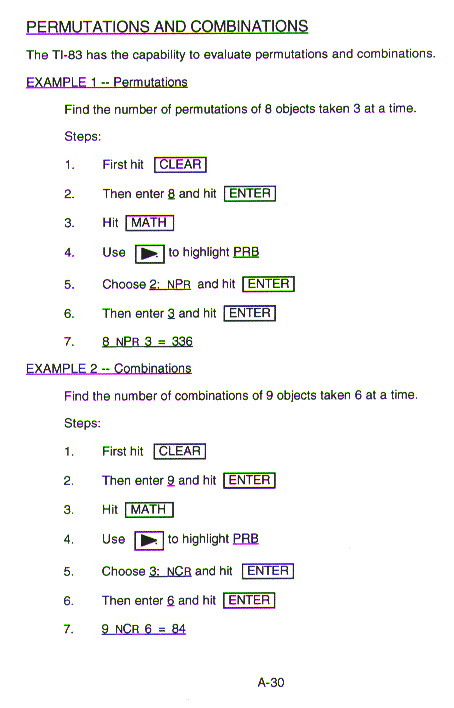 PERMUTATIONS AND COMBINATIONS

The TI-83 has the capability to evaluate permutations and combinations.

EXAMPLE 1 -- Permutations

Find the number of permutations of 8 objects taken 3 at a time.

Steps:

1. First hit CLEAR

2. Then enter 8 and hit ENTER

3. Hit MATH

4. Use ▶ to highlight PRB

5. Choose 2: NPR and hit ENTER

6. Then enter 3 and hit ENTER

7. 8 NPR 3 = 336

EXAMPLE 2 -- Combinations

Find the number of combinations of 9 objects taken 6 at a time.

Steps:

1. First hit CLEAR

2. Then enter 9 and hit ENTER

3. Hit MATH

4. Use ▶ to highlight PRB

5. Choose 3: NCR and hit ENTER

6. Then enter 6 and hit ENTER

7. 9 NCR 6 = 84

A-30